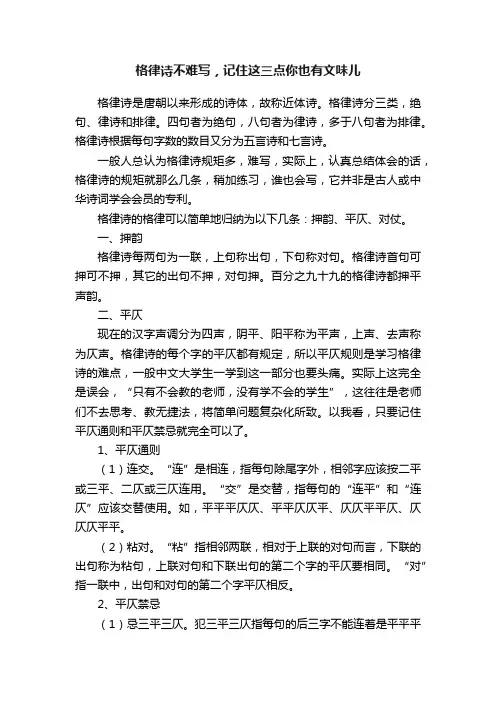 格律诗不难写，记住这三点你也有文味儿

格律诗是唐朝以来形成的诗体，故称近体诗。格律诗分三类，绝句、律诗和排律。四句者为绝句，八句者为律诗，多于八句者为排律。格律诗根据每句字数的数目又分为五言诗和七言诗。

一般人总认为格律诗规矩多，难写，实际上，认真总结体会的话，格律诗的规矩就那么几条，稍加练习，谁也会写，它并非是古人或中华诗词学会会员的专利。

格律诗的格律可以简单地归纳为以下几条：押韵、平仄、对仗。

一、押韵

格律诗每两句为一联，上句称出句，下句称对句。格律诗首句可押可不押，其它的出句不押，对句押。百分之九十九的格律诗都押平声韵。

二、平仄

现在的汉字声调分为四声，阴平、阳平称为平声，上声、去声称为仄声。格律诗的每个字的平仄都有规定，所以平仄规则是学习格律诗的难点，一般中文大学生一学到这一部分也要头痛。实际上这完全是误会，“只有不会教的老师，没有学不会的学生”，这往往是老师们不去思考、教无捷法，将简单问题复杂化所致。以我看，只要记住平仄通则和平仄禁忌就完全可以了。

1、平仄通则

（1）连交。“连”是相连，指每句除尾字外，相邻字应该按二平或三平、二仄或三仄连用。“交”是交替，指每句的“连平”和“连仄”应该交替使用。如，平平平仄仄、平平仄仄平、仄仄平平仄、仄仄仄平平。

（2）粘对。“粘”指相邻两联，相对于上联的对句而言，下联的出句称为粘句，上联对句和下联出句的第二个字的平仄要相同。“对”指一联中，出句和对句的第二个字平仄相反。

2、平仄禁忌

（1）忌三平三仄。犯三平三仄指每句的后三字不能连着是平平平